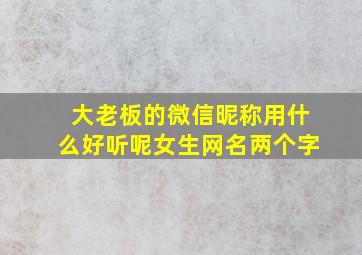 大老板的微信昵称用什么好听呢女生网名两个字